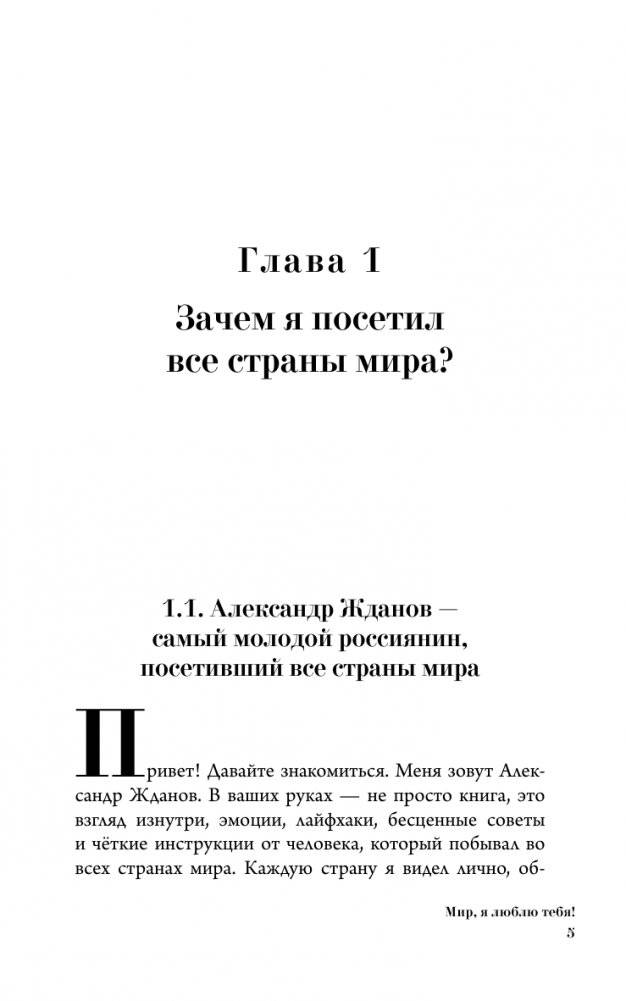 Глава 1

Зачем я посетил все страны мира?

1.1. Александр Жданов — самый молодой россиянин, посетивший все страны мира

Привет! Давайте знакомиться. Меня зовут Александр Жданов. В ваших руках — не просто книга, это взгляд изнутри, эмоции, лайфхаки, бесценные советы и чёткие инструкции от человека, который побывал во всех странах мира. Каждую страну я видел лично, об-

Мир, я люблю тебя!
5